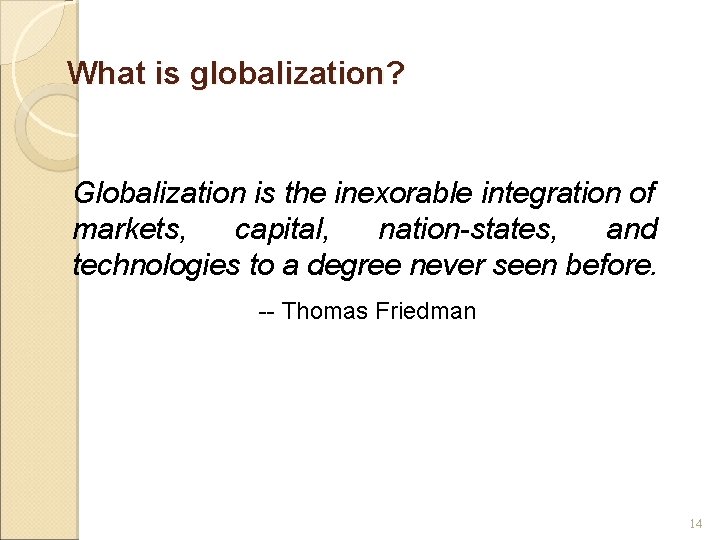 What is globalization?

Globalization is the inexorable integration of markets, capital, nation-states, and technologies to a degree never seen before.

-- Thomas Friedman

14